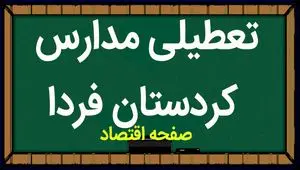 تعطیلی مدارس
کردستان فردا
صفحه اقتصاد